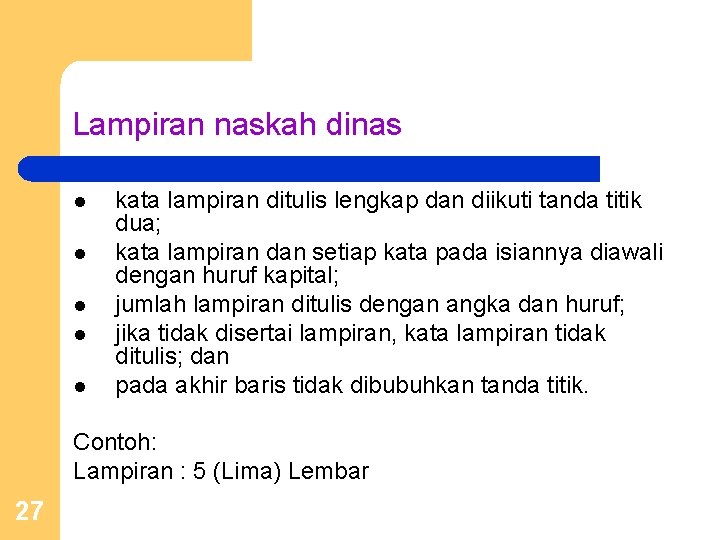 Lampiran naskah dinas

- kata lampiran ditulis lengkap dan diikuti tanda titik dua;
- kata lampiran dan setiap kata pada isiannya diawali dengan huruf kapital;
- jumlah lampiran ditulis dengan angka dan huruf;
- jika tidak disertai lampiran, kata lampiran tidak ditulis; dan
- pada akhir baris tidak dibubuhkan tanda titik.

Contoh:
Lampiran : 5 (Lima) Lembar

27